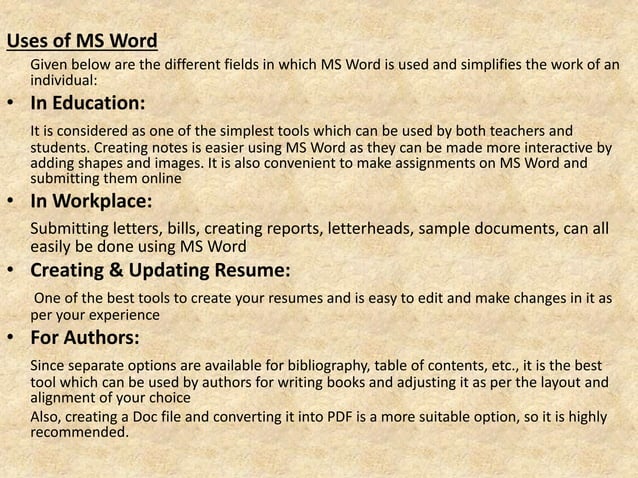 Uses of MS Word

Given below are the different fields in which MS Word is used and simplifies the work of an individual:

• In Education:

It is considered as one of the simplest tools which can be used by both teachers and students. Creating notes is easier using MS Word as they can be made more interactive by adding shapes and images. It is also convenient to make assignments on MS Word and submitting them online

• In Workplace:

Submitting letters, bills, creating reports, letterheads, sample documents, can all easily be done using MS Word

• Creating & Updating Resume:

One of the best tools to create your resumes and is easy to edit and make changes in it as per your experience

• For Authors:

Since separate options are available for bibliography, table of contents, etc., it is the best tool which can be used by authors for writing books and adjusting it as per the layout and alignment of your choice

Also, creating a Doc file and converting it into PDF is a more suitable option, so it is highly recommended.